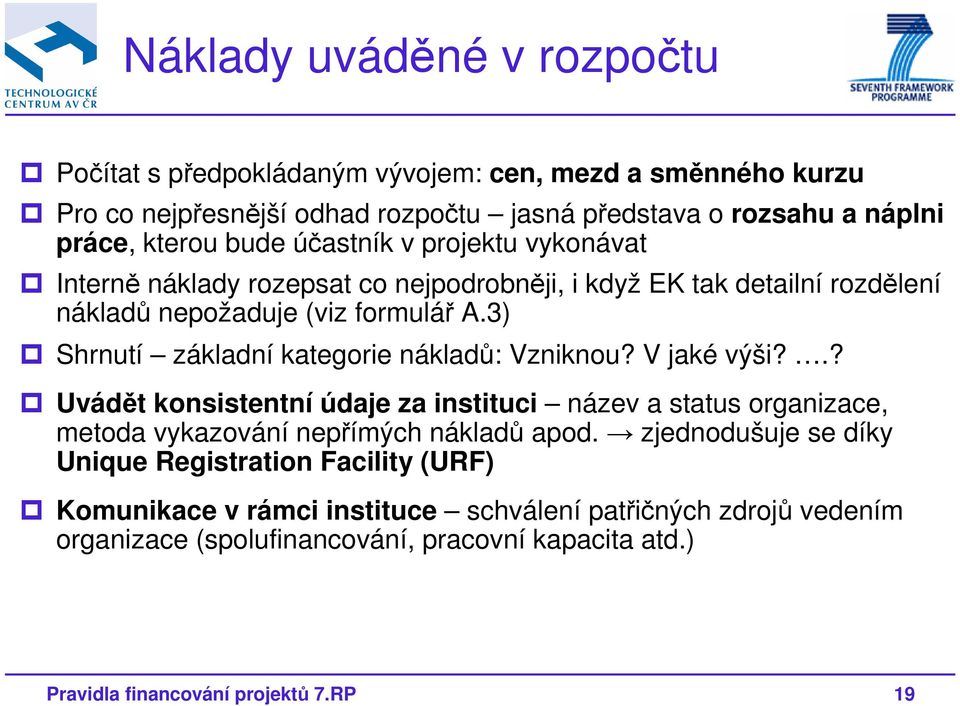 TECHNOLOGICKÉ CENTRUM AV ČR

Náklady uváděné v rozpočtu

SEVENTH FRAMEWORK PROGRAMME

Počítat s předpokládaným vývojem: cen, mezd a směnného kurzu

Pro co nejpřesnější odhad rozpočtu – jasná představa o rozsahu a náplni práce, kterou bude účastník v projektu vykonávat

Interně náklady rozepsat co nejpodrobněji, i když EK tak detailní rozdělení nákladů nepožaduje (viz formulář A.3)

Shrnutí – základní kategorie nákladů: Vzniknou? V jaké výši? ….?

Uvádět konsistentní údaje za instituci – název a status organizace, metoda vykazování nepřímých nákladů apod. → zjednodušuje se díky Unique Registration Facility (URF)

Komunikace v rámci instituce – schválení patřičných zdrojů vedením organizace (spolufinancování, pracovní kapacita atd.)

Pravidla financování projektů 7.RP 19